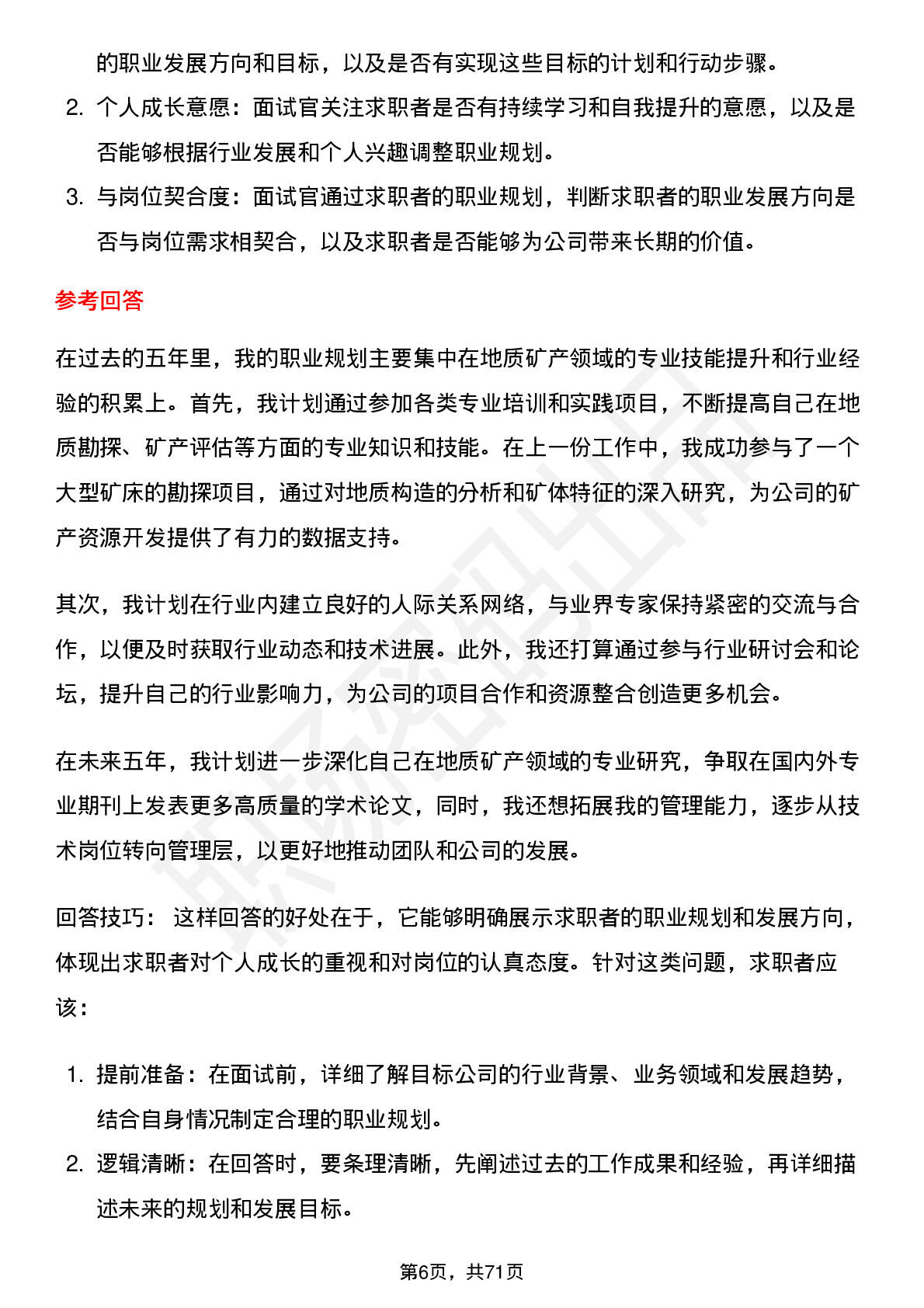 的职业发展方向和目标，以及是否有实现这些目标的计划和行动步骤。

2. 个人成长意愿：面试官关注求职者是否有持续学习和自我提升的意愿，以及是否能够根据行业发展和个人兴趣调整职业规划。

3. 与岗位契合度：面试官通过求职者的职业规划，判断求职者的职业发展方向是否与岗位需求相契合，以及求职者是否能够为公司带来长期的价值。

参考回答

在过去的五年里，我的职业规划主要集中在地质矿产领域的专业技能提升和行业经验的积累上。首先，我计划通过参加各类专业培训和实践项目，不断提高自己在地质勘探、矿产评估等方面的专业知识和技能。在上一份工作中，我成功参与了一个大型矿床的勘探项目，通过对地质构造的分析和矿体特征的深入研究，为公司的矿产资源开发提供了有力的数据支持。

其次，我计划在行业内建立良好的人际关系网络，与业界专家保持紧密的交流与合作，以便及时获取行业动态和技术进展。此外，我还打算通过参与行业研讨会和论坛，提升自己的行业影响力，为公司的项目合作和资源整合创造更多机会。

在未来五年，我计划进一步深化自己在地质矿产领域的专业研究，争取在国内外专业期刊上发表更多高质量的学术论文，同时，我还想拓展我的管理能力，逐步从技术岗位转向管理层，以更好地推动团队和公司的发展。

回答技巧： 这样回答的好处在于，它能够明确展示求职者的职业规划和发展方向，体现出求职者对个人成长的重视和对岗位的认真态度。针对这类问题，求职者应该：

1. 提前准备：在面试前，详细了解目标公司的行业背景、业务领域和发展趋势，结合自身情况制定合理的职业规划。

2. 逻辑清晰：在回答时，要条理清晰，先阐述过去的工作成果和经验，再详细描述未来的规划和发展目标。

第6页，共71页